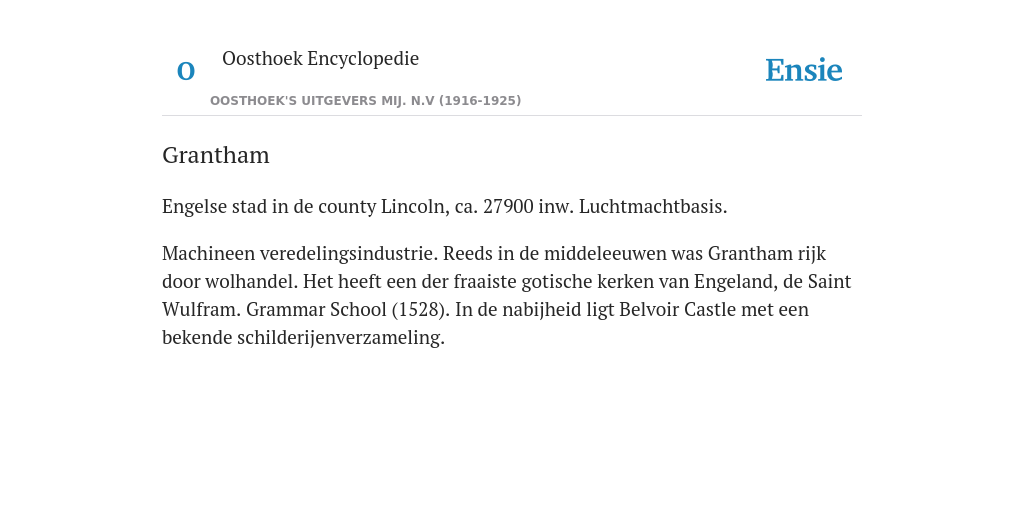 O

Oosthoek Encyclopedie

OOSTHOEK'S UITGEVERS MIJ. N.V (1916-1925)

Ensie

Grantham

Engelse stad in de county Lincoln, ca. 27900 inw. Luchtmachtbasis.

Machineen veredelingsindustrie. Reeds in de middeleeuwen was Grantham rijk door wolhandel. Het heeft een der fraaiste gotische kerken van Engeland, de Saint Wulfram. Grammar School (1528). In de nabijheid ligt Belvoir Castle met een bekende schilderijenverzameling.